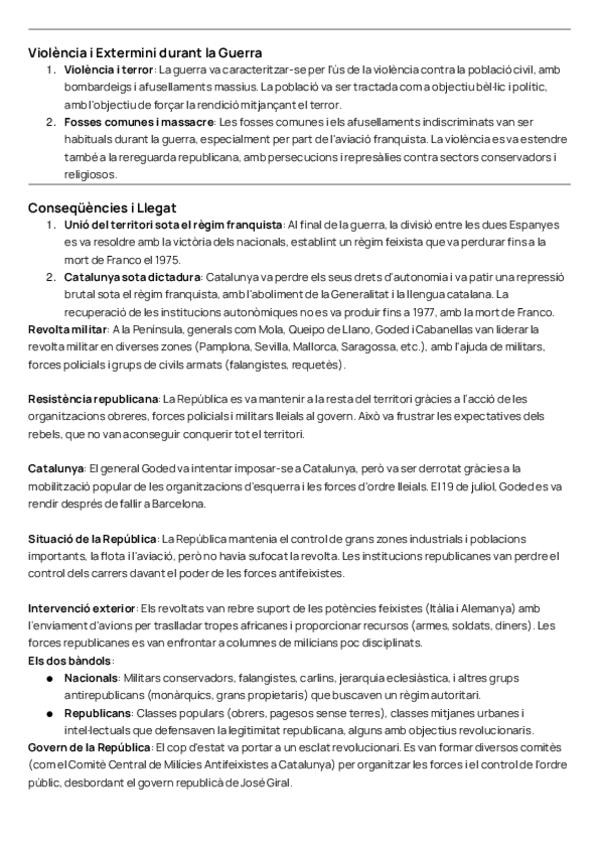 Violència i Extermini durant la Guerra

1. **Violència i terror**: La guerra va caracteritzar-se per l'ús de la violència contra la població civil, amb bombardeigs i afusellaments massius. La població va ser tractada com a objectiu bèl·lic i polític, amb l'objectiu de forçar la rendició mitjançant el terror.
2. **Fosses comunes i massacre**: Les fosses comunes i els afusellaments indiscriminats van ser habituals durant la guerra, especialment per part de l'aviació franquista. La violència es va estendre també a la rereguarda republicana, amb persecucions i represàlies contra sectors conservadors i religiosos.

Conseqüències i Llegat

1. **Unió del territori sota el règim franquista**: Al final de la guerra, la divisió entre les dues Espanyes es va resoldre amb la victòria dels nacionals, establint un règim feixista que va perdurar fins a la mort de Franco el 1975.
2. **Catalunya sota dictadura**: Catalunya va perdre els seus drets d'autonomia i va patir una repressió brutal sota el règim franquista, amb l'aboliment de la Generalitat i la llengua catalana. La recuperació de les institucions autonòmiques no es va produir fins a 1977, amb la mort de Franco.

**Revolta militar**: A la Península, generals com Mola, Queipo de Llano, Goded i Cabanellas van liderar la revolta militar en diverses zones (Pamplona, Sevilla, Mallorca, Saragossa, etc.), amb l'ajuda de militars, forces policials i grups de civils armats (falangistes, requetès).

**Resistència republicana**: La República es va mantenir a la resta del territori gràcies a l'acció de les organitzacions obreres, forces policials i militars lleials al govern. Això va frustrar les expectatives dels rebels, que no van aconseguir conquerir tot el territori.

**Catalunya**: El general Goded va intentar imposar-se a Catalunya, però va ser derrotat gràcies a la mobilització popular de les organitzacions d'esquerra i les forces d'ordre lleials. El 19 de juliol, Goded es va rendir després de fallir a Barcelona.

**Situació de la República**: La República mantenia el control de grans zones industrials i poblacions importants, la flota i l'aviació, però no havia sufocat la revolta. Les institucions republicanes van perdre el control dels carrers davant el poder de les forces antifeixistes.

**Intervenció exterior**: Els revoltats van rebre suport de les potències feixistes (Itàlia i Alemanya) amb l'enviament d'avions per traslladar tropes africanes i proporcionar recursos (armes, soldats, diners). Les forces republicanes es van enfrontar a columnes de milicians poc disciplinats.
**Els dos bàndols**:
● **Nacionals**: Militars conservadors, falangistes, carlins, jerarquia eclesiàstica, i altres grups antirepublicans (monàrquics, grans propietaris) que buscaven un règim autoritari.
● **Republicans**: Classes populars (obrers, pagesos sense terres), classes mitjanes urbanes i intel·lectuals que defensaven la legitimitat republicana, alguns amb objectius revolucionaris.
**Govern de la República**: El cop d'estat va portar a un esclat revolucionari. Es van formar diversos comitès (com el Comitè Central de Milícies Antifeixistes a Catalunya) per organitzar les forces i el control de l'ordre públic, desbordant el govern republicà de José Giral.